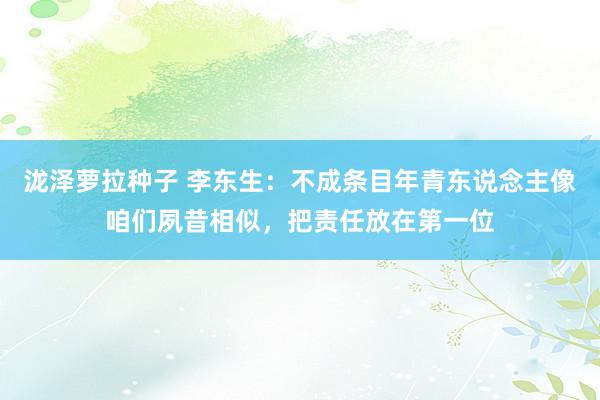 泷泽萝拉种子 李东生：不成条目年青东说念主像咱们夙昔相似，把责任放在第一位